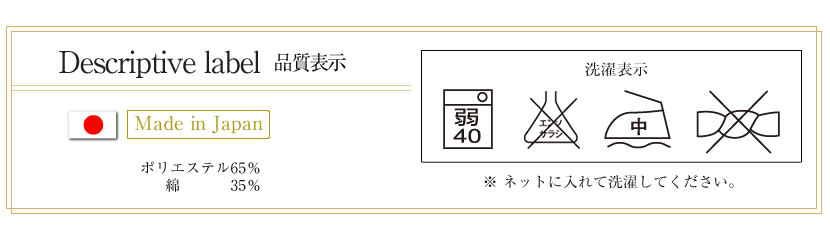 Descriptive label 品質表示

Made in Japan

ポリエステル65％
綿 35％

洗濯表示

弱
40

エンソ
サラシ

中

※ ネットに入れて洗濯してください。